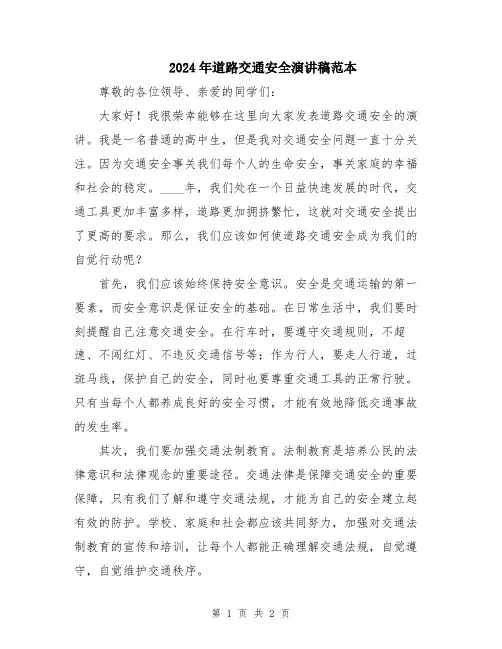 2024年道路交通安全演讲稿范本

尊敬的各位领导、亲爱的同学们：

大家好！我很荣幸能够在这里向大家发表道路交通安全的演讲。我是一名普通的高中生，但是我对交通安全问题一直十分关注。因为交通安全事关我们每个人的生命安全，事关家庭的幸福和社会的稳定。____年，我们处在一个日益快速发展的时代，交通工具更加丰富多样，道路更加拥挤繁忙，这就对交通安全提出了更高的要求。那么，我们应该如何使道路交通安全成为我们的自觉行动呢？

首先，我们应该始终保持安全意识。安全是交通运输的第一要素，而安全意识是保证安全的基础。在日常生活中，我们要时刻提醒自己注意交通安全。在行车时，要遵守交通规则，不超速、不闯红灯、不违反交通信号等；作为行人，要走人行道，过斑马线，保护自己的安全，同时也要尊重交通工具的正常行驶。只有当每个人都养成良好的安全习惯，才能有效地降低交通事故的发生率。

其次，我们要加强交通法制教育。法制教育是培养公民的法律意识和法律观念的重要途径。交通法律是保障交通安全的重要保障，只有我们了解和遵守交通法规，才能为自己的安全建立起有效的防护。学校、家庭和社会都应该共同努力，加强对交通法制教育的宣传和培训，让每个人都能正确理解交通法规，自觉遵守，自觉维护交通秩序。

第 1 页 共 2 页